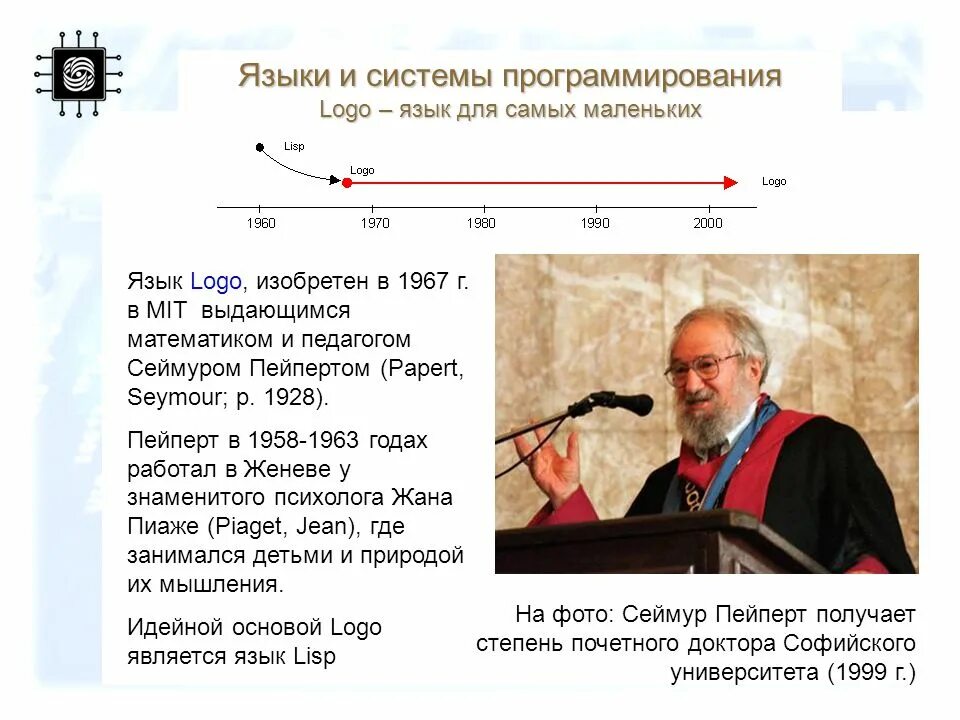 Языки и системы программирования
Logo – язык для самых маленьких

Lisp
Logo
Logo
1960 1970 1980 1990 2000

Язык Logo, изобретен в 1967 г. в MIT выдающимся математиком и педагогом Сеймуром Пейпертом (Papert, Seymour; р. 1928).

Пейперт в 1958-1963 годах работал в Женеве у знаменитого психолога Жана Пиаже (Piaget, Jean), где занимался детьми и природой их мышления.

Идейной основой Logo является язык Lisp

На фото: Сеймур Пейперт получает степень почетного доктора Софийского университета (1999 г.)